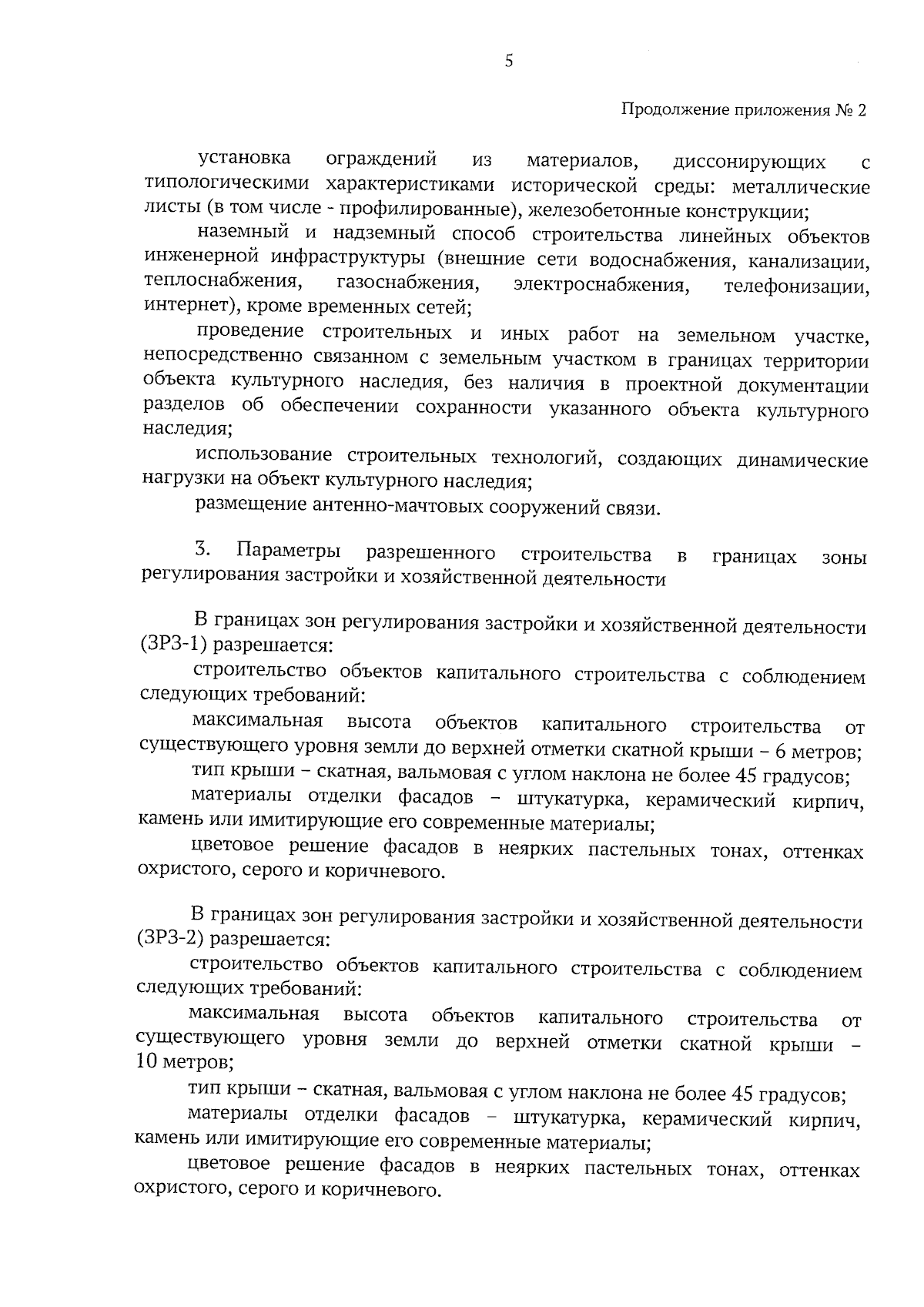 5

Продолжение приложения № 2

установка ограждений из материалов, диссонирующих с типологическими характеристиками исторической среды: металлические листы (в том числе - профилированные), железобетонные конструкции;

наземный и надземный способ строительства линейных объектов инженерной инфраструктуры (внешние сети водоснабжения, канализации, теплоснабжения, газоснабжения, электроснабжения, телефонизации, интернет), кроме временных сетей;

проведение строительных и иных работ на земельном участке, непосредственно связанном с земельным участком в границах территории объекта культурного наследия, без наличия в проектной документации разделов об обеспечении сохранности указанного объекта культурного наследия;

использование строительных технологий, создающих динамические нагрузки на объект культурного наследия;

размещение антенно-мачтовых сооружений связи.

3. Параметры разрешенного строительства в границах зоны регулирования застройки и хозяйственной деятельности

В границах зон регулирования застройки и хозяйственной деятельности (ЗРЗ-1) разрешается:

строительство объектов капитального строительства с соблюдением следующих требований:

максимальная высота объектов капитального строительства от существующего уровня земли до верхней отметки скатной крыши – 6 метров;

тип крыши – скатная, вальмовая с углом наклона не более 45 градусов;

материалы отделки фасадов – штукатурка, керамический кирпич, камень или имитирующие его современные материалы;

цветовое решение фасадов в неярких пастельных тонах, оттенках охристого, серого и коричневого.

В границах зон регулирования застройки и хозяйственной деятельности (ЗРЗ-2) разрешается:

строительство объектов капитального строительства с соблюдением следующих требований:

максимальная высота объектов капитального строительства от существующего уровня земли до верхней отметки скатной крыши – 10 метров;

тип крыши – скатная, вальмовая с углом наклона не более 45 градусов;

материалы отделки фасадов – штукатурка, керамический кирпич, камень или имитирующие его современные материалы;

цветовое решение фасадов в неярких пастельных тонах, оттенках охристого, серого и коричневого.